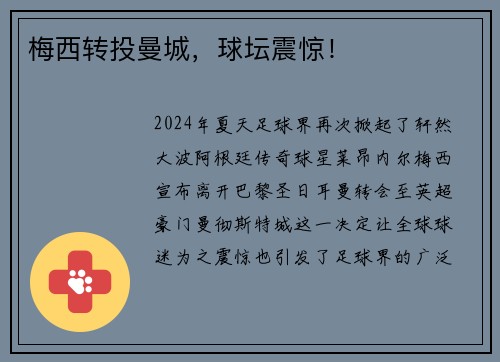 梅西转投曼城，球坛震惊！

2024年夏天足球界再次掀起了轩然大波阿根廷传奇球星莱昂内尔梅西宣布离开巴黎圣日耳曼转会至英超豪门曼彻斯特城这一决定让全球球迷为之震惊也引发了足球界的广泛